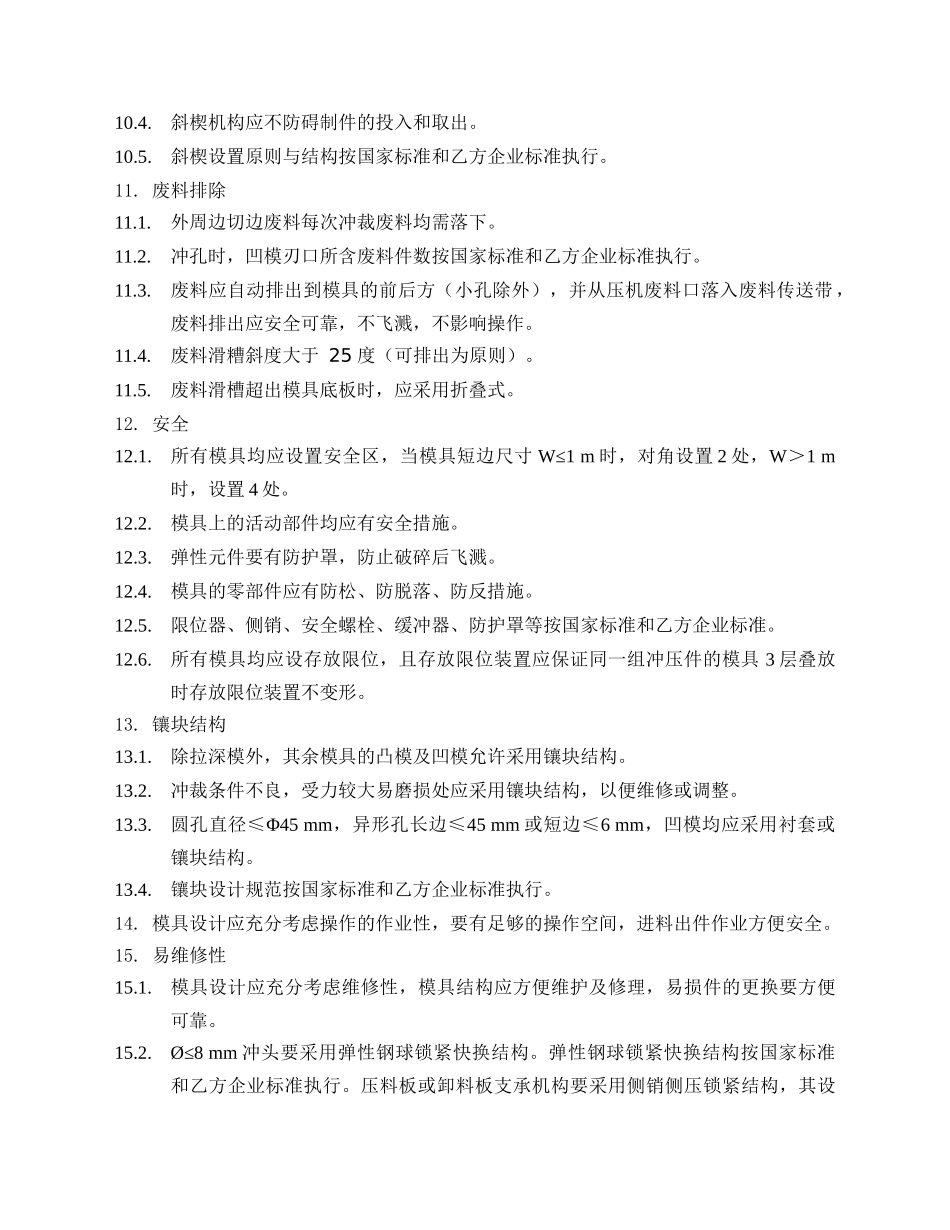 10.4. 斜楔机构应不防碍制件的投入和取出。

10.5. 斜楔设置原则与结构按国家标准和乙方企业标准执行。

11. 废料排除

11.1. 外周边切边废料每次冲裁废料均需落下。

11.2. 冲孔时，凹模刃口所含废料件数按国家标准和乙方企业标准执行。

11.3. 废料应自动排出到模具的前后方（小孔除外），并从压机废料口落入废料传送带，废料排出应安全可靠，不飞溅，不影响操作。

11.4. 废料滑槽斜度大于 25 度（可排出为原则）。

11.5. 废料滑槽超出模具底板时，应采用折叠式。

12. 安全

12.1. 所有模具均应设置安全区，当模具短边尺寸 W≤1 m 时，对角设置 2 处，W＞1 m 时，设置 4 处。

12.2. 模具上的活动部件均应有安全措施。

12.3. 弹性元件要有防护罩，防止破碎后飞溅。

12.4. 模具的零部件应有防松、防脱落、防反措施。

12.5. 限位器、侧销、安全螺栓、缓冲器、防护罩等按国家标准和乙方企业标准。

12.6. 所有模具均应设存放限位，且存放限位装置应保证同一组冲压件的模具 3 层叠放时存放限位装置不变形。

13. 镶块结构

13.1. 除拉深模外，其余模具的凸模及凹模允许采用镶块结构。

13.2. 冲裁条件不良，受力较大易磨损处应采用镶块结构，以便维修或调整。

13.3. 圆孔直径≤Φ45 mm，异形孔长边≤45 mm 或短边≤6 mm，凹模均应采用衬套或镶块结构。

13.4. 镶块设计规范按国家标准和乙方企业标准执行。

14. 模具设计应充分考虑操作的作业性，要有足够的操作空间，进料出件作业方便安全。

15. 易维修性

15.1. 模具设计应充分考虑维修性，模具结构应方便维护及修理，易损件的更换要方便可靠。

15.2. Ø≤8 mm 冲头要采用弹性钢球锁紧快换结构。弹性钢球锁紧快换结构按国家标准和乙方企业标准执行。压料板或卸料板支承机构要采用侧销侧压锁紧结构，其设